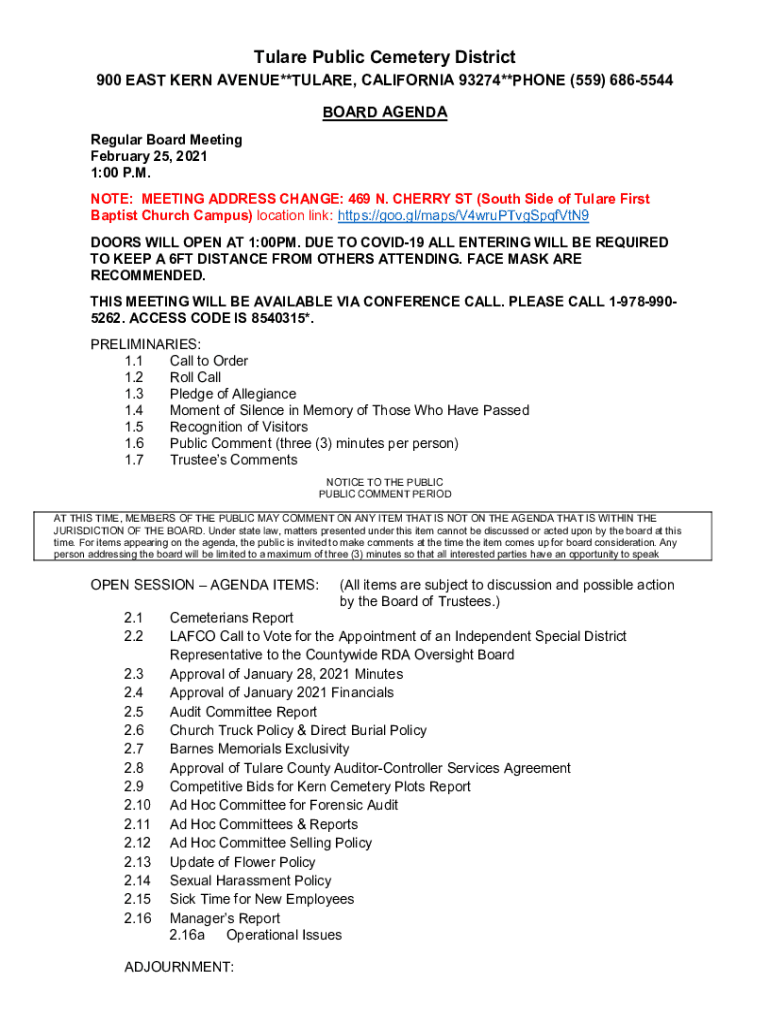 Tulare Public Cemetery District

900 EAST KERN AVENUE**TULARE, CALIFORNIA 93274**PHONE (559) 686-5544

BOARD AGENDA

Regular Board Meeting
February 25, 2021
1:00 P.M.

NOTE: MEETING ADDRESS CHANGE: 469 N. CHERRY ST (South Side of Tulare First Baptist Church Campus) location link: https://goo.gl/maps/V4wruPTvgSpqfVtN9

DOORS WILL OPEN AT 1:00PM. DUE TO COVID-19 ALL ENTERING WILL BE REQUIRED TO KEEP A 6FT DISTANCE FROM OTHERS ATTENDING. FACE MASK ARE RECOMMENDED.

THIS MEETING WILL BE AVAILABLE VIA CONFERENCE CALL. PLEASE CALL 1-978-990-5262. ACCESS CODE IS 8540315*.

PRELIMINARIES:
1.1 Call to Order
1.2 Roll Call
1.3 Pledge of Allegiance
1.4 Moment of Silence in Memory of Those Who Have Passed
1.5 Recognition of Visitors
1.6 Public Comment (three (3) minutes per person)
1.7 Trustee's Comments

NOTICE TO THE PUBLIC
PUBLIC COMMENT PERIOD

AT THIS TIME, MEMBERS OF THE PUBLIC MAY COMMENT ON ANY ITEM THAT IS NOT ON THE AGENDA THAT IS WITHIN THE JURISDICTION OF THE BOARD. Under state law, matters presented under this item cannot be discussed or acted upon by the board at this time. For items appearing on the agenda, the public is invited to make comments at the time the item comes up for board consideration. Any person addressing the board will be limited to a maximum of three (3) minutes so that all interested parties have an opportunity to speak

OPEN SESSION – AGENDA ITEMS: (All items are subject to discussion and possible action by the Board of Trustees.)
2.1 Cemeterians Report
2.2 LAFCO Call to Vote for the Appointment of an Independent Special District Representative to the Countywide RDA Oversight Board
2.3 Approval of January 28, 2021 Minutes
2.4 Approval of January 2021 Financials
2.5 Audit Committee Report
2.6 Church Truck Policy & Direct Burial Policy
2.7 Barnes Memorials Exclusivity
2.8 Approval of Tulare County Auditor-Controller Services Agreement
2.9 Competitive Bids for Kern Cemetery Plots Report
2.10 Ad Hoc Committee for Forensic Audit
2.11 Ad Hoc Committees & Reports
2.12 Ad Hoc Committee Selling Policy
2.13 Update of Flower Policy
2.14 Sexual Harassment Policy
2.15 Sick Time for New Employees
2.16 Manager's Report
2.16a Operational Issues

ADJOURNMENT: